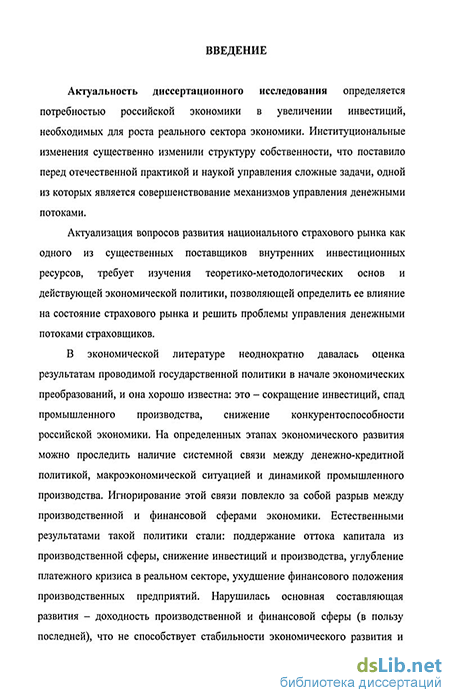 ВВЕДЕНИЕ

Актуальность диссертационного исследования определяется потребностью российской экономики в увеличении инвестиций, необходимых для роста реального сектора экономики. Институциональные изменения существенно изменили структуру собственности, что поставило перед отечественной практикой и наукой управления сложные задачи, одной из которых является совершенствование механизмов управления денежными потоками.

Актуализация вопросов развития национального страхового рынка как одного из существенных поставщиков внутренних инвестиционных ресурсов, требует изучения теоретико-методологических основ и действующей экономической политики, позволяющей определить ее влияние на состояние страхового рынка и решить проблемы управления денежными потоками страховщиков.

В экономической литературе неоднократно давалась оценка результатам проводимой государственной политики в начале экономических преобразований, и она хорошо известна: это – сокращение инвестиций, спад промышленного производства, снижение конкурентоспособности российской экономики. На определенных этапах экономического развития можно проследить наличие системной связи между денежно-кредитной политикой, макроэкономической ситуацией и динамикой промышленного производства. Игнорирование этой связи повлекло за собой разрыв между производственной и финансовой сферами экономики. Естественными результатами такой политики стали: поддержание оттока капитала из производственной сферы, снижение инвестиций и производства, углубление платежного кризиса в реальном секторе, ухудшение финансового положения производственных предприятий. Нарушилась основная составляющая развития – доходность производственной и финансовой сферы (в пользу последней), что не способствует стабильности экономического развития и

dsLib.net
библиотека диссертаций